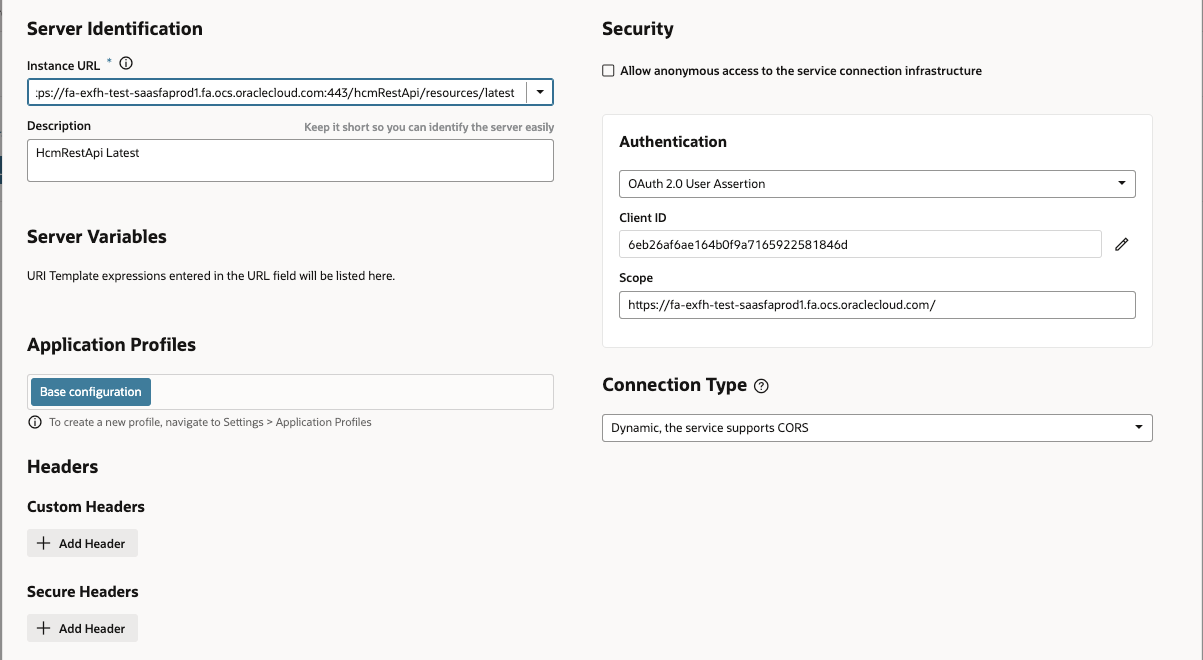 Server Identification

Instance URL *

:ps://fa-exfh-test-saasfaprod1.fa.ocs.oraclecloud.com:443/hcmRestApi/resources/latest

Description

Keep it short so you can identify the server easily

HcmRestApi Latest

Server Variables

URI Template expressions entered in the URL field will be listed here.

Application Profiles

Base configuration

To create a new profile, navigate to Settings > Application Profiles

Headers

Custom Headers

+ Add Header

Secure Headers

+ Add Header

Security

Allow anonymous access to the service connection infrastructure

Authentication

OAuth 2.0 User Assertion

Client ID

6eb26af6ae164b0f9a7165922581846d

Scope

https://fa-exfh-test-saasfaprod1.fa.ocs.oraclecloud.com/

Connection Type

Dynamic, the service supports CORS